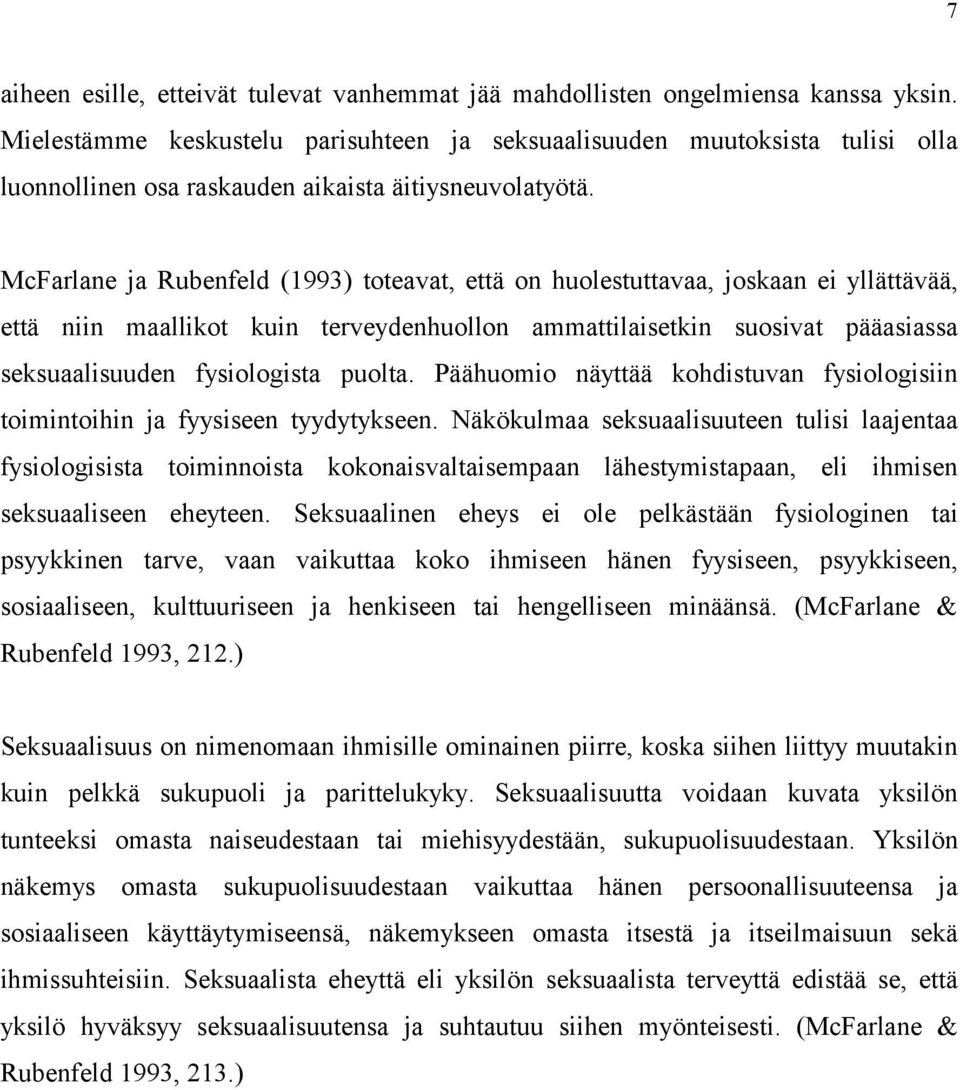 7

aiheen esille, etteivät tulevat vanhemmat jää mahdollisten ongelmiensa kanssa yksin. Mielestämme keskustelu parisuhteen ja seksuaalisuuden muutoksista tulisi olla luonnollinen osa raskauden aikaista äitiysneuvolatyötä.

McFarlane ja Rubenfeld (1993) toteavat, että on huolestuttavaa, joskaan ei yllättävää, että niin maallikot kuin terveydenhuollon ammattilaisetkin suosivat pääasiassa seksuaalisuuden fysiologista puolta. Päähuomio näyttää kohdistuvan fysiologisiin toimintoihin ja fyysiseen tyydytykseen. Näkökulmaa seksuaalisuuteen tulisi laajentaa fysiologisista toiminnoista kokonaisvaltaisempaan lähestymistapaan, eli ihmisen seksuaaliseen eheyteen. Seksuaalinen eheys ei ole pelkästään fysiologinen tai psyykkinen tarve, vaan vaikuttaa koko ihmiseen hänen fyysiseen, psyykkiseen, sosiaaliseen, kulttuuriseen ja henkiseen tai hengelliseen minäänsä. (McFarlane & Rubenfeld 1993, 212.)

Seksuaalisuus on nimenomaan ihmisille ominainen piirre, koska siihen liittyy muutakin kuin pelkkä sukupuoli ja parittelukyky. Seksuaalisuutta voidaan kuvata yksilön tunteeksi omasta naiseudestaan tai miehisyydestään, sukupuolisuudestaan. Yksilön näkemys omasta sukupuolisuudestaan vaikuttaa hänen persoonallisuuteensa ja sosiaaliseen käyttäytymiseensä, näkemykseen omasta itsestä ja itseilmaisuun sekä ihmissuhteisiin. Seksuaalista eheyttä eli yksilön seksuaalista terveyttä edistää se, että yksilö hyväksyy seksuaalisuutensa ja suhtautuu siihen myönteisesti. (McFarlane & Rubenfeld 1993, 213.)